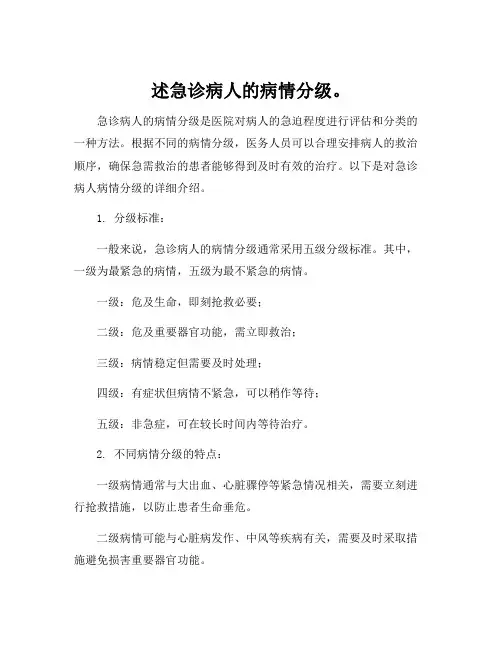 述急诊病人的病情分级。

急诊病人的病情分级是医院对病人的急迫程度进行评估和分类的一种方法。根据不同的病情分级，医务人员可以合理安排病人的救治顺序，确保急需救治的患者能够得到及时有效的治疗。以下是对急诊病人病情分级的详细介绍。

1. 分级标准：

一般来说，急诊病人的病情分级通常采用五级分级标准。其中，一级为最紧急的病情，五级为最不紧急的病情。

一级：危及生命，即刻抢救必要；

二级：危及重要器官功能，需立即救治；

三级：病情稳定但需要及时处理；

四级：有症状但病情不紧急，可以稍作等待；

五级：非急症，可在较长时间内等待治疗。

2. 不同病情分级的特点：

一级病情通常与大出血、心脏骤停等紧急情况相关，需要立刻进行抢救措施，以防止患者生命垂危。

二级病情可能与心脏病发作、中风等疾病有关，需要及时采取措施避免损害重要器官功能。